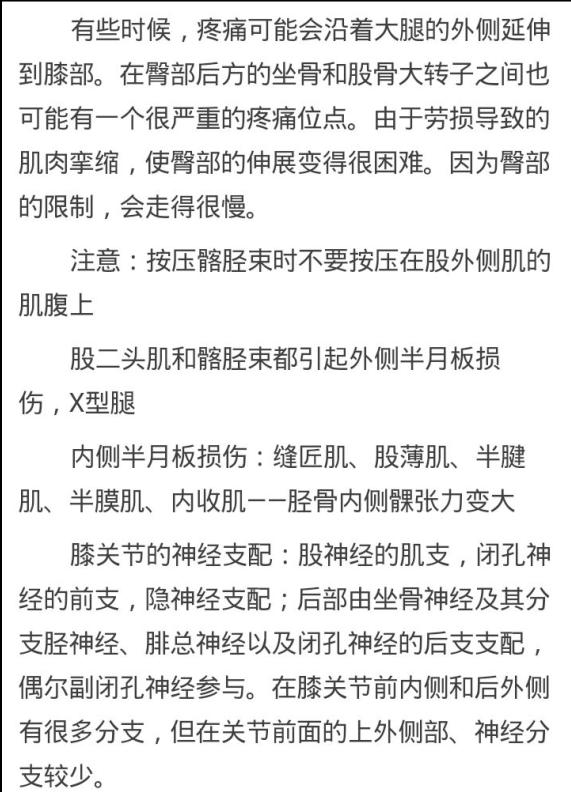 有些时候，疼痛可能会沿着大腿的外侧延伸到膝部。在臀部后方的坐骨和股骨大转子之间也可能有一个很严重的疼痛位点。由于劳损导致的肌肉挛缩，使臀部的伸展变得很困难。因为臀部的限制，会走得很慢。

注意：按压髂胫束时不要按压在股外侧肌的肌腹上

股二头肌和髂胫束都引起外侧半月板损伤，X型腿

内侧半月板损伤：缝匠肌、股薄肌、半腱肌、半膜肌、内收肌——胫骨内侧髁张力变大

膝关节的神经支配：股神经的肌支，闭孔神经的前支，隐神经支配；后部由坐骨神经及其分支胫神经、腓总神经以及闭孔神经的后支支配，偶尔副闭孔神经参与。在膝关节前内侧和后外侧有很多分支，但在关节前面的上外侧部、神经分支较少。